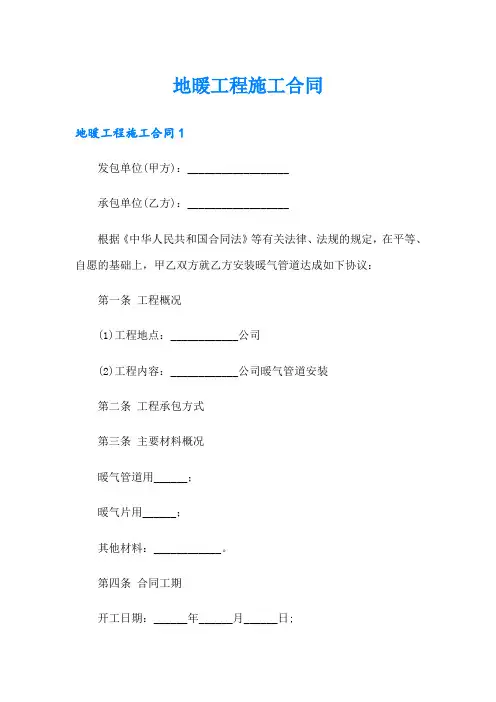 地暖工程施工合同

地暖工程施工合同 1

发包单位(甲方)：__________________

承包单位(乙方)：__________________

根据《中华人民共和国合同法》等有关法律、法规的规定，在平等、自愿的基础上，甲乙双方就乙方安装暖气管道达成如下协议：

第一条 工程概况

⑴工程地点：____________公司

⑵工程内容：____________公司暖气管道安装

第二条 工程承包方式

第三条 主要材料概况

暖气管道用______；

暖气片用______；

其他材料：____________。

第四条 合同工期

开工日期：______年______月______日；